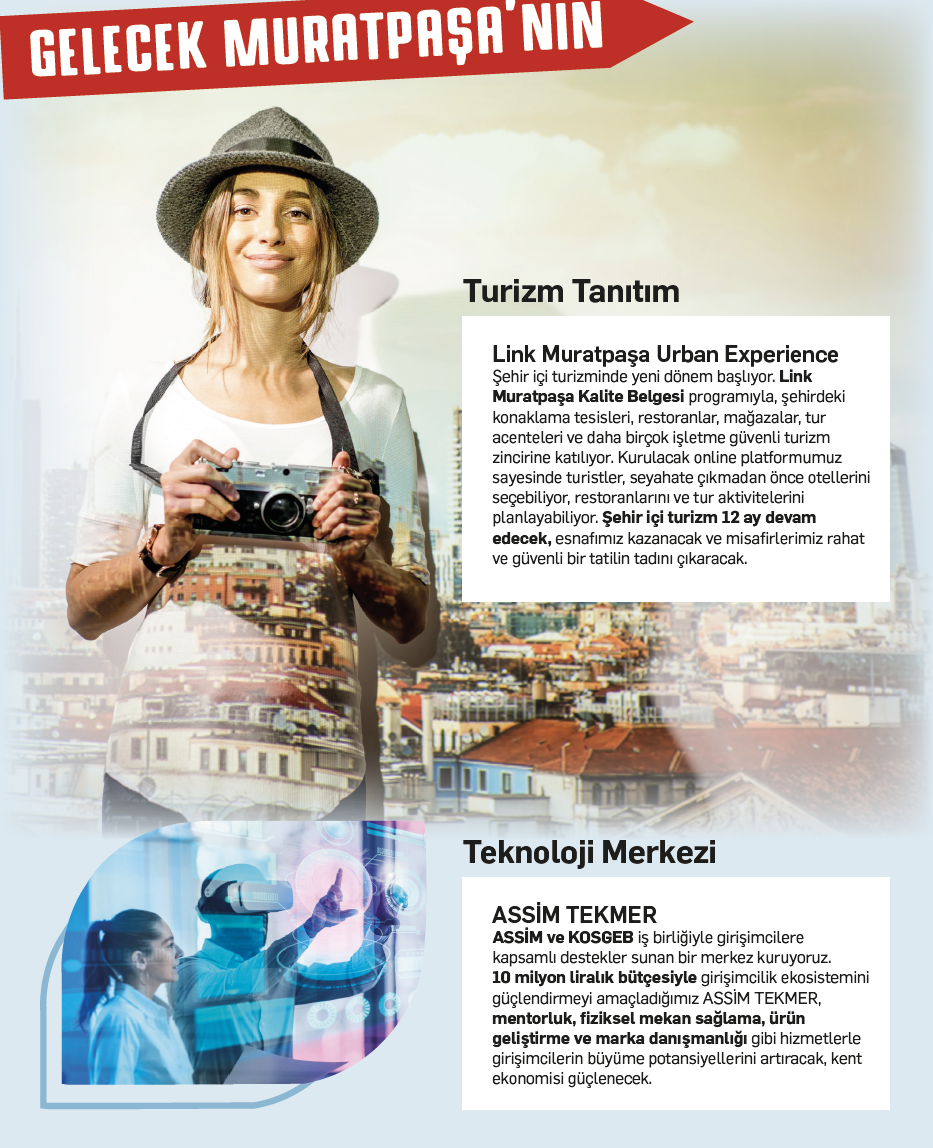 GELECEK MURATPAŞA'NIN

Turizm Tanıtım

Link Muratpaşa Urban Experience

Şehir içi turizminde yeni dönem başlıyor. Link Muratpaşa Kalite Belgesi programıyla, şehirdeki konaklama tesisleri, restoranlar, mağazalar, tur acenteleri ve daha birçok işletme güvenli turizm zincirine katılıyor. Kurulacak online platformumuz sayesinde turistler, seyahate çıkmadan önce otellerini seçebiliyor, restoranlarını ve tur aktivitelerini planlayabiliyor. Şehir içi turizm 12 ay devam edecek, esnafımız kazanacak ve misafirlerimiz rahat ve güvenli bir tatilin tadını çıkaracak.

Teknoloji Merkezi

ASSİM TEKMER

ASSİM ve KOSGEB iş birliğiyle girişimcilere kapsamlı destekler sunan bir merkez kuruyoruz. 10 milyon liralık bütçesiyle girişimcilik ekosistemini güçlendirmeyi amaçladığımız ASSİM TEKMER, mentorluk, fiziksel mekan sağlama, ürün geliştirme ve marka danışmanlığı gibi hizmetlerle girişimcilerin büyüme potansiyellerini artıracak, kent ekonomisi güçlenecek.